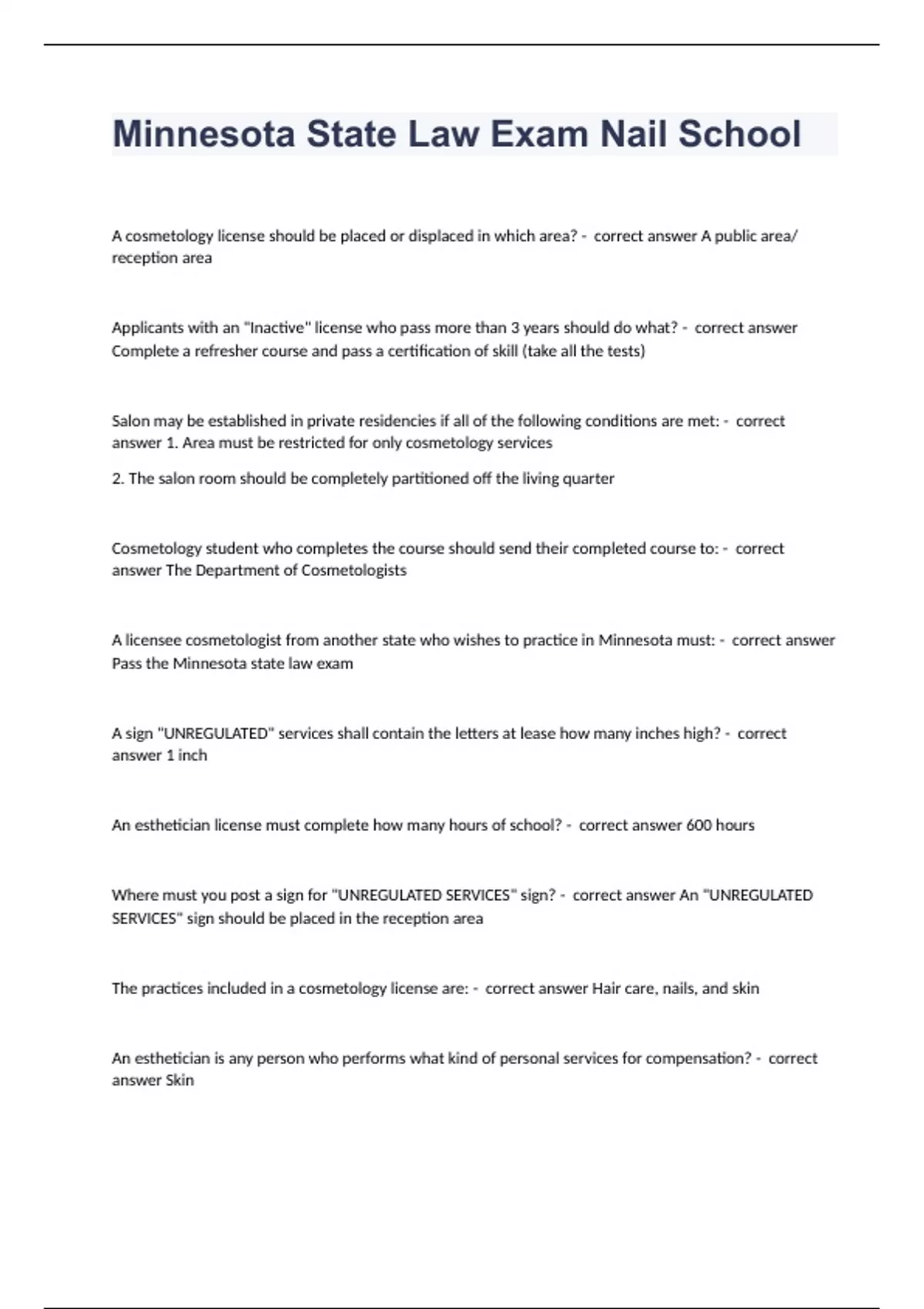 Minnesota State Law Exam Nail School

A cosmetology license should be placed or displaced in which area? - correct answer A public area/ reception area

Applicants with an "Inactive" license who pass more than 3 years should do what? - correct answer Complete a refresher course and pass a certification of skill (take all the tests)

Salon may be established in private residencies if all of the following conditions are met: - correct answer 1. Area must be restricted for only cosmetology services

2. The salon room should be completely partitioned off the living quarter

Cosmetology student who completes the course should send their completed course to: - correct answer The Department of Cosmetologists

A licensee cosmetologist from another state who wishes to practice in Minnesota must: - correct answer Pass the Minnesota state law exam

A sign "UNREGULATED" services shall contain the letters at lease how many inches high? - correct answer 1 inch

An esthetician license must complete how many hours of school? - correct answer 600 hours

Where must you post a sign for "UNREGULATED SERVICES" sign? - correct answer An "UNREGULATED SERVICES" sign should be placed in the reception area

The practices included in a cosmetology license are: - correct answer Hair care, nails, and skin

An esthetician is any person who performs what kind of personal services for compensation? - correct answer Skin